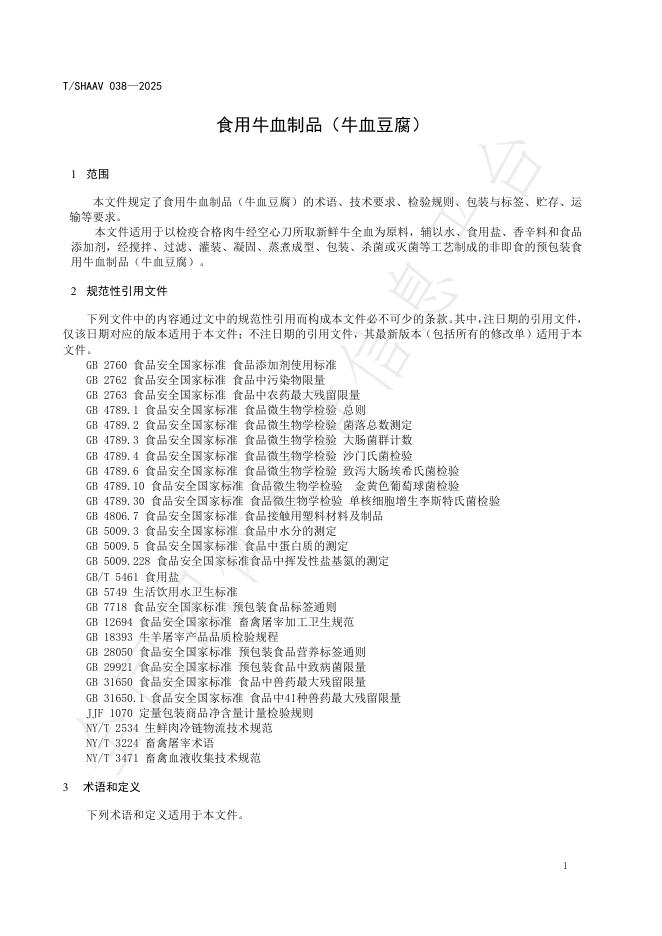 T/SHAAV 038—2025

食用牛血制品（牛血豆腐）

1 范围

本文件规定了食用牛血制品（牛血豆腐）的术语、技术要求、检验规则、包装与标签、贮存、运输等要求。

本文件适用于以检疫合格肉牛经空心刀所取新鲜牛全血为原料，辅以水、食用盐、香辛料和食品添加剂，经搅拌、过滤、灌装、凝固、蒸煮成型、包装、杀菌或灭菌等工艺制成的非即食的预包装食用牛血制品（牛血豆腐）。

2 规范性引用文件

下列文件中的内容通过文中的规范性引用而构成本文件必不可少的条款。其中，注日期的引用文件，仅该日期对应的版本适用于本文件；不注日期的引用文件，其最新版本（包括所有的修改单）适用于本文件。

GB 2760 食品安全国家标准 食品添加剂使用标准
GB 2762 食品安全国家标准 食品中污染物限量
GB 2763 食品安全国家标准 食品中农药最大残留限量
GB 4789.1 食品安全国家标准 食品微生物学检验 总则
GB 4789.2 食品安全国家标准 食品微生物学检验 菌落总数测定
GB 4789.3 食品安全国家标准 食品微生物学检验 大肠菌群计数
GB 4789.4 食品安全国家标准 食品微生物学检验 沙门氏菌检验
GB 4789.6 食品安全国家标准 食品微生物学检验 致泻大肠埃希氏菌检验
GB 4789.10 食品安全国家标准 食品微生物学检验 金黄色葡萄球菌检验
GB 4789.30 食品安全国家标准 食品微生物学检验 单核细胞增生李斯特氏菌检验
GB 4806.7 食品安全国家标准 食品接触用塑料材料及制品
GB 5009.3 食品安全国家标准 食品中水分的测定
GB 5009.5 食品安全国家标准 食品中蛋白质的测定
GB 5009.228 食品安全国家标准食品中挥发性盐基氮的测定
GB/T 5461 食用盐
GB 5749 生活饮用水卫生标准
GB 7718 食品安全国家标准 预包装食品标签通则
GB 12694 食品安全国家标准 畜禽屠宰加工卫生规范
GB 18393 牛羊屠宰产品品质检验规程
GB 28050 食品安全国家标准 预包装食品营养标签通则
GB 29921 食品安全国家标准 预包装食品中致病菌限量
GB 31650 食品安全国家标准 食品中兽药最大残留限量
GB 31650.1 食品安全国家标准 食品中41种兽药最大残留限量
JJF 1070 定量包装商品净含量计量检验规则
NY/T 2534 生鲜肉冷链物流技术规范
NY/T 3224 畜禽屠宰术语
NY/T 3471 畜禽血液收集技术规范

3 术语和定义

下列术语和定义适用于本文件。

1